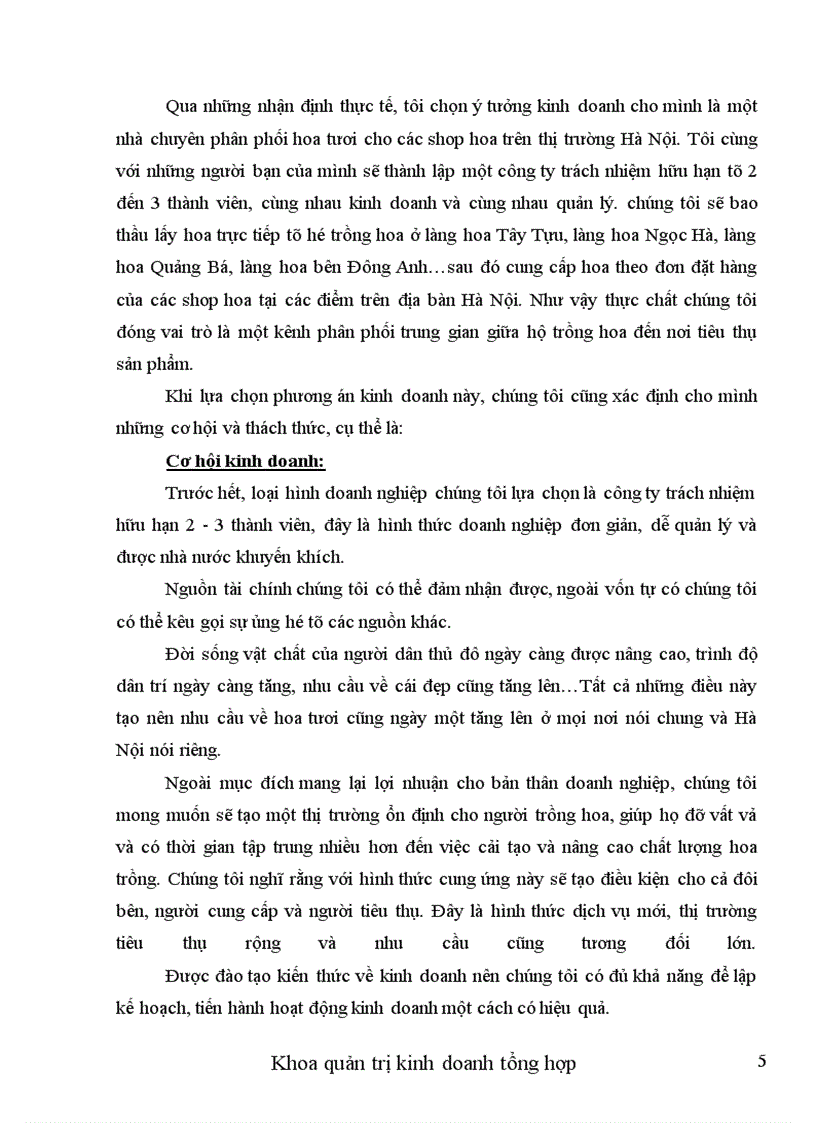 Qua những nhận định thực tế, tôi chọn ý tưởng kinh doanh cho mình là một nhà chuyên phân phối hoa tươi cho các shop hoa trên thị trường Hà Nội. Tôi cùng với những người bạn của mình sẽ thành lập một công ty trách nhiệm hữu hạn tõ 2 đến 3 thành viên, cùng nhau kinh doanh và cùng nhau quản lý. chúng tôi sẽ bao thầu lấy hoa trực tiếp tõ hé trồng hoa ở làng hoa Tây Tựu, làng hoa Ngọc Hà, làng hoa Quảng Bá, làng hoa bên Đông Anh…sau đó cung cấp hoa theo đơn đặt hàng của các shop hoa tại các điểm trên địa bàn Hà Nội. Như vậy thực chất chúng tôi đóng vai trò là một kênh phân phối trung gian giữa hộ trồng hoa đến nơi tiêu thụ sản phẩm.

Khi lựa chọn phương án kinh doanh này, chúng tôi cũng xác định cho mình những cơ hội và thách thức, cụ thể là:

Cơ hội kinh doanh:

Trước hết, loại hình doanh nghiệp chúng tôi lựa chọn là công ty trách nhiệm hữu hạn 2 - 3 thành viên, đây là hình thức doanh nghiệp đơn giản, dễ quản lý và được nhà nước khuyến khích.

Nguồn tài chính chúng tôi có thể đảm nhận được, ngoài vốn tự có chúng tôi có thể kêu gọi sự ủng hé tõ các nguồn khác.

Đời sống vật chất của người dân thủ đô ngày càng được nâng cao, trình độ dân trí ngày càng tăng, nhu cầu về cái đẹp cũng tăng lên…Tất cả những điều này tạo nên nhu cầu về hoa tươi cũng ngày một tăng lên ở mọi nơi nói chung và Hà Nội nói riêng.

Ngoài mục đích mang lại lợi nhuận cho bản thân doanh nghiệp, chúng tôi mong muốn sẽ tạo một thị trường ổn định cho người trồng hoa, giúp họ đỡ vất vả và có thời gian tập trung nhiều hơn đến việc cải tạo và nâng cao chất lượng hoa trồng. Chúng tôi nghĩ rằng với hình thức cung ứng này sẽ tạo điều kiện cho cả đôi bên, người cung cấp và người tiêu thụ. Đây là hình thức dịch vụ mới, thị trường tiêu thụ rộng và nhu cầu cũng tương đối lớn.

Được đào tạo kiến thức về kinh doanh nên chúng tôi có đủ khả năng để lập kế hoạch, tiến hành hoạt động kinh doanh một cách có hiệu quả.

Khoa quản trị kinh doanh tổng hợp

5